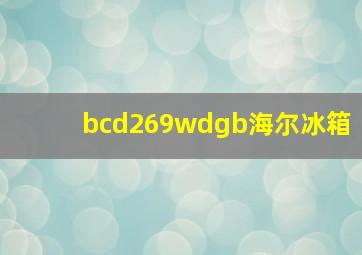 bcd269wdgb海尔冰箱